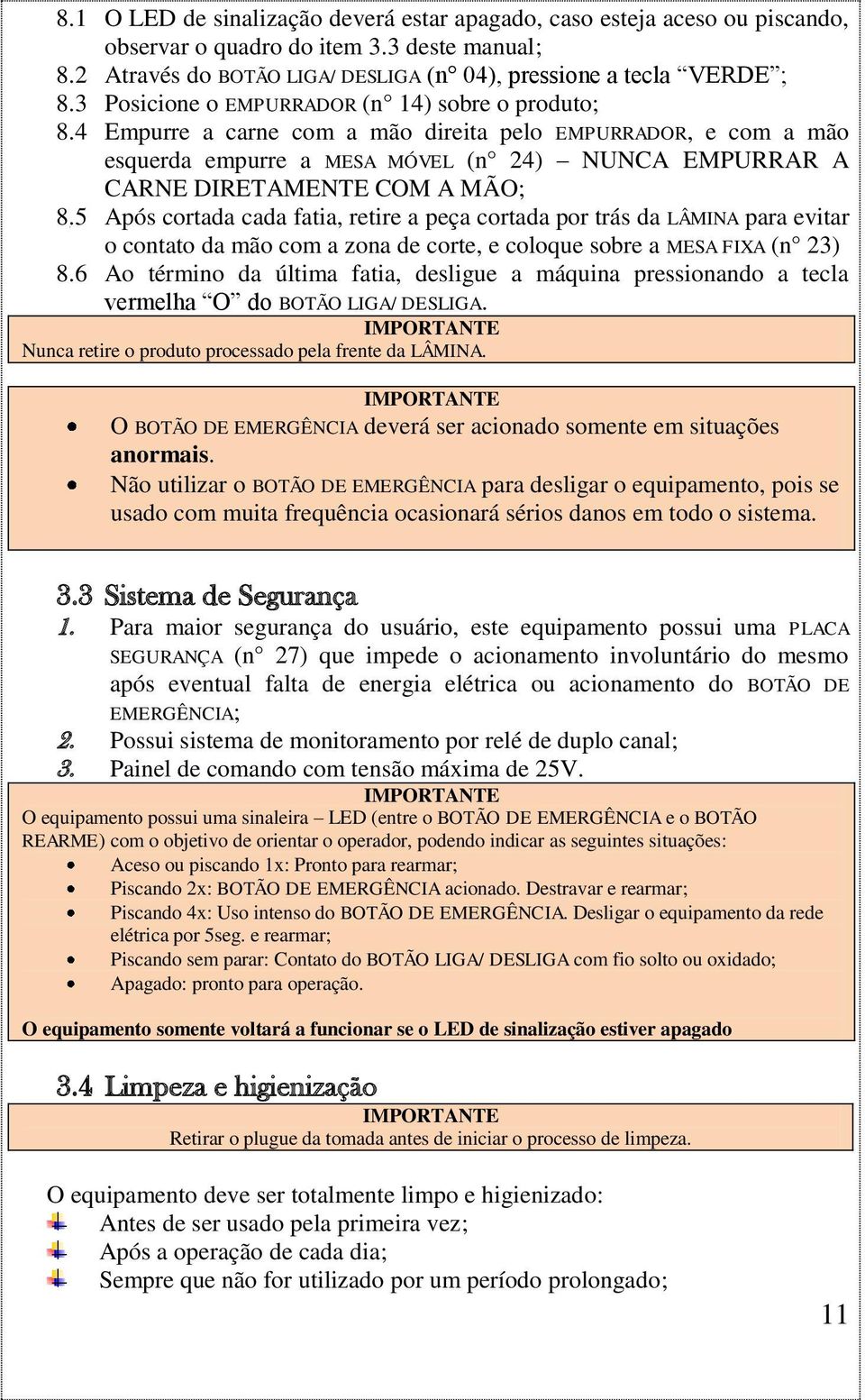 8.1 O LED de sinalização deverá estar apagado, caso esteja aceso ou piscando, observar o quadro do item 3.3 deste manual;
8.2 Através do BOTÃO LIGA/ DESLIGA (n° 04), pressione a tecla “VERDE”;
8.3 Posicione o EMPURRADOR (n° 14) sobre o produto;
8.4 Empurre a carne com a mão direita pelo EMPURRADOR, e com a mão esquerda empurre a MESA MÓVEL (n° 24) – NUNCA EMPURRAR A CARNE DIRETAMENTE COM A MÃO;
8.5 Após cortada cada fatia, retire a peça cortada por trás da LÂMINA para evitar o contato da mão com a zona de corte, e coloque sobre a MESA FIXA (n° 23)
8.6 Ao término da última fatia, desligue a máquina pressionando a tecla vermelha “O” do BOTÃO LIGA/ DESLIGA.

IMPORTANTE
Nunca retire o produto processado pela frente da LÂMINA.

IMPORTANTE
• O BOTÃO DE EMERGÊNCIA deverá ser acionado somente em situações anormais.
• Não utilizar o BOTÃO DE EMERGÊNCIA para desligar o equipamento, pois se usado com muita frequência ocasionará sérios danos em todo o sistema.

3.3 Sistema de Segurança
1. Para maior segurança do usuário, este equipamento possui uma PLACA SEGURANÇA (n° 27) que impede o acionamento involuntário do mesmo após eventual falta de energia elétrica ou acionamento do BOTÃO DE EMERGÊNCIA;
2. Possui sistema de monitoramento por relé de duplo canal;
3. Painel de comando com tensão máxima de 25V.

IMPORTANTE
O equipamento possui uma sinaleira – LED (entre o BOTÃO DE EMERGÊNCIA e o BOTÃO REARME) com o objetivo de orientar o operador, podendo indicar as seguintes situações:
• Aceso ou piscando 1x: Pronto para rearmar;
• Piscando 2x: BOTÃO DE EMERGÊNCIA acionado. Destravar e rearmar;
• Piscando 4x: Uso intenso do BOTÃO DE EMERGÊNCIA. Desligar o equipamento da rede elétrica por 5seg. e rearmar;
• Piscando sem parar: Contato do BOTÃO LIGA/ DESLIGA com fio solto ou oxidado;
• Apagado: pronto para operação.

O equipamento somente voltará a funcionar se o LED de sinalização estiver apagado

3.4 Limpeza e higienização
IMPORTANTE
Retirar o plugue da tomada antes de iniciar o processo de limpeza.

O equipamento deve ser totalmente limpo e higienizado:
Antes de ser usado pela primeira vez;
Após a operação de cada dia;
Sempre que não for utilizado por um período prolongado;

11